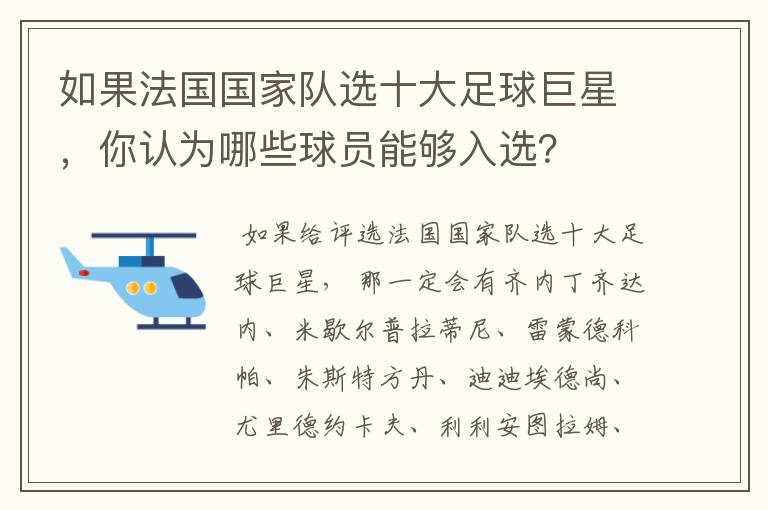 如果法国国家队选十大足球巨星，你认为哪些球员能够入选？

如果给评选法国国家队选十大足球巨星，那一定会有齐内丁齐达内、米歇尔普拉蒂尼、雷蒙德科帕、朱斯特方丹、迪迪埃德尚、尤里德约卡夫、利利安图拉姆、